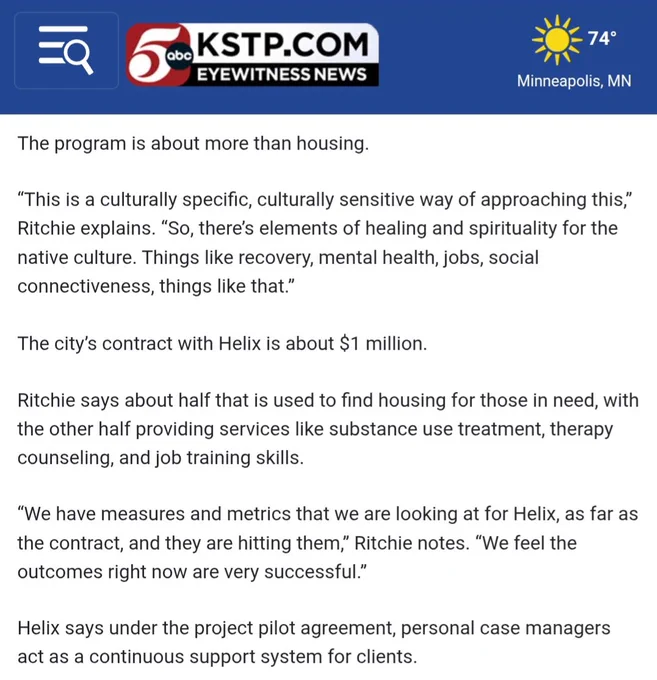 5 abc KSTP.COM EYEWITNESS NEWS

74°
Minneapolis, MN

The program is about more than housing.

“This is a culturally specific, culturally sensitive way of approaching this,” Ritchie explains. “So, there’s elements of healing and spirituality for the native culture. Things like recovery, mental health, jobs, social connectiveness, things like that.”

The city’s contract with Helix is about $1 million.

Ritchie says about half that is used to find housing for those in need, with the other half providing services like substance use treatment, therapy counseling, and job training skills.

“We have measures and metrics that we are looking at for Helix, as far as the contract, and they are hitting them,” Ritchie notes. “We feel the outcomes right now are very successful.”

Helix says under the project pilot agreement, personal case managers act as a continuous support system for clients.